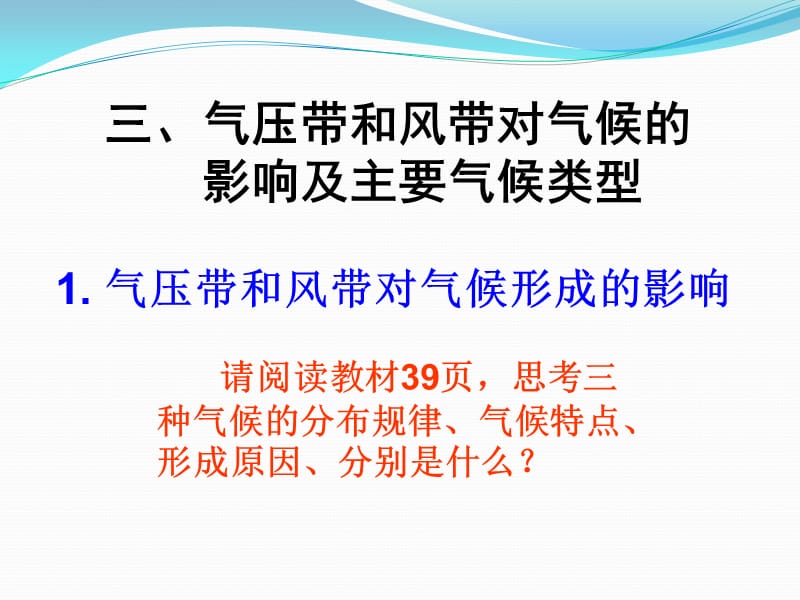 三、气压带和风带对气候的影响及主要气候类型

1. 气压带和风带对气候形成的影响

请阅读教材39页，思考三种气候的分布规律、气候特点、形成原因、分别是什么？